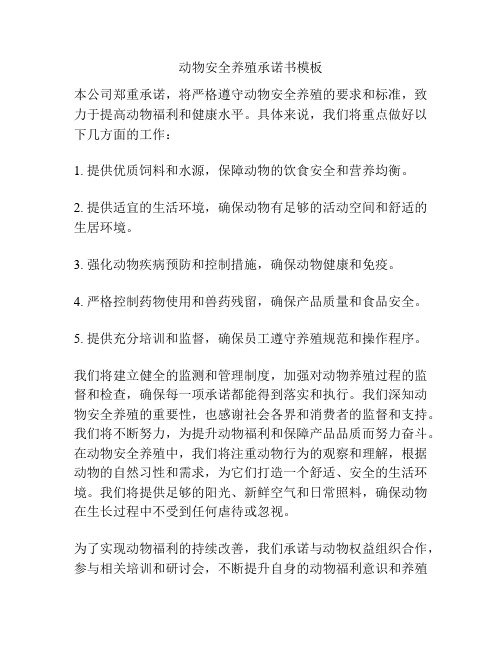 动物安全养殖承诺书模板

本公司郑重承诺，将严格遵守动物安全养殖的要求和标准，致力于提高动物福利和健康水平。具体来说，我们将重点做好以下几方面的工作：

1. 提供优质饲料和水源，保障动物的饮食安全和营养均衡。

2. 提供适宜的生活环境，确保动物有足够的活动空间和舒适的生居环境。

3. 强化动物疾病预防和控制措施，确保动物健康和免疫。

4. 严格控制药物使用和兽药残留，确保产品质量和食品安全。

5. 提供充分培训和监督，确保员工遵守养殖规范和操作程序。

我们将建立健全的监测和管理制度，加强对动物养殖过程的监督和检查，确保每一项承诺都能得到落实和执行。我们深知动物安全养殖的重要性，也感谢社会各界和消费者的监督和支持。我们将不断努力，为提升动物福利和保障产品品质而努力奋斗。在动物安全养殖中，我们将注重动物行为的观察和理解，根据动物的自然习性和需求，为它们打造一个舒适、安全的生活环境。我们将提供足够的阳光、新鲜空气和日常照料，确保动物在生长过程中不受到任何虐待或忽视。

为了实现动物福利的持续改善，我们承诺与动物权益组织合作，参与相关培训和研讨会，不断提升自身的动物福利意识和养殖